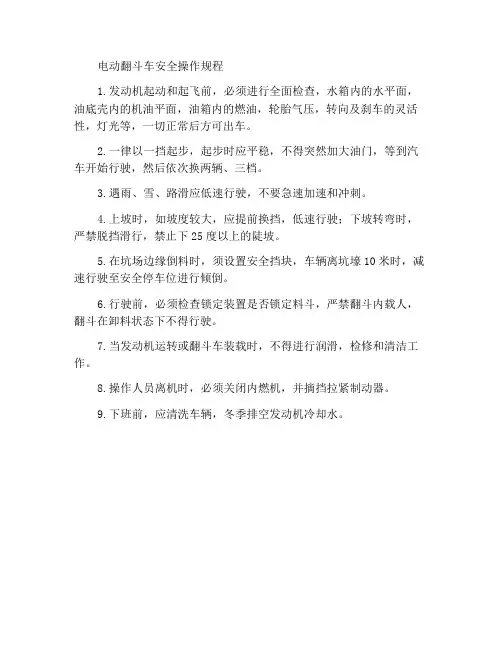 电动翻斗车安全操作规程

1.发动机起动和起飞前，必须进行全面检查，水箱内的水平面，油底壳内的机油平面，油箱内的燃油，轮胎气压，转向及刹车的灵活性，灯光等，一切正常后方可出车。

2.一律以一挡起步，起步时应平稳，不得突然加大油门，等到汽车开始行驶，然后依次换两辆、三档。

3.遇雨、雪、路滑应低速行驶，不要急速加速和冲刺。

4.上坡时，如坡度较大，应提前换挡，低速行驶；下坡转弯时，严禁脱挡滑行，禁止下25度以上的陡坡。

5.在坑场边缘倒料时，须设置安全挡块，车辆离坑壕10米时，减速行驶至安全停车位进行倾倒。

6.行驶前，必须检查锁定装置是否锁定料斗，严禁翻斗内载人，翻斗在卸料状态下不得行驶。

7.当发动机运转或翻斗车装载时，不得进行润滑，检修和清洁工作。

8.操作人员离机时，必须关闭内燃机，并摘挡拉紧制动器。

9.下班前，应清洗车辆，冬季排空发动机冷却水。